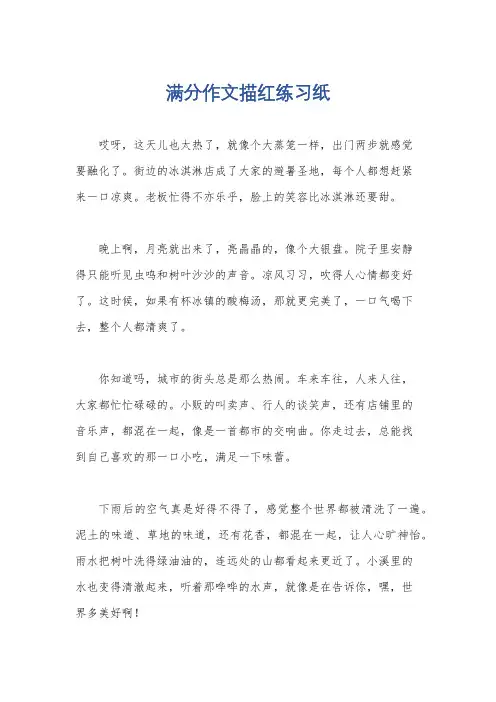 满分作文描红练习纸

哎呀，这天儿也太热了，就像个大蒸笼一样，出门两步就感觉要融化了。街边的冰淇淋店成了大家的避暑圣地，每个人都想赶紧来一口凉爽。老板忙得不亦乐乎，脸上的笑容比冰淇淋还要甜。

晚上啊，月亮就出来了，亮晶晶的，像个大银盘。院子里安静得只能听见虫鸣和树叶沙沙的声音。凉风习习，吹得人心情都变好了。这时候，如果有杯冰镇的酸梅汤，那就更完美了，一口气喝下去，整个人都清爽了。

你知道吗，城市的街头总是那么热闹。车来车往，人来人往，大家都忙忙碌碌的。小贩的叫卖声、行人的谈笑声，还有店铺里的音乐声，都混在一起，像是一首都市的交响曲。你走过去，总能找到自己喜欢的那一口小吃，满足一下味蕾。

下雨后的空气真是好得不得了，感觉整个世界都被清洗了一遍。泥土的味道、草地的味道，还有花香，都混在一起，让人心旷神怡。雨水把树叶洗得绿油油的，连远处的山都看起来更近了。小溪里的水也变得清澈起来，听着那哗哗的水声，就像是在告诉你，嘿，世界多美好啊！